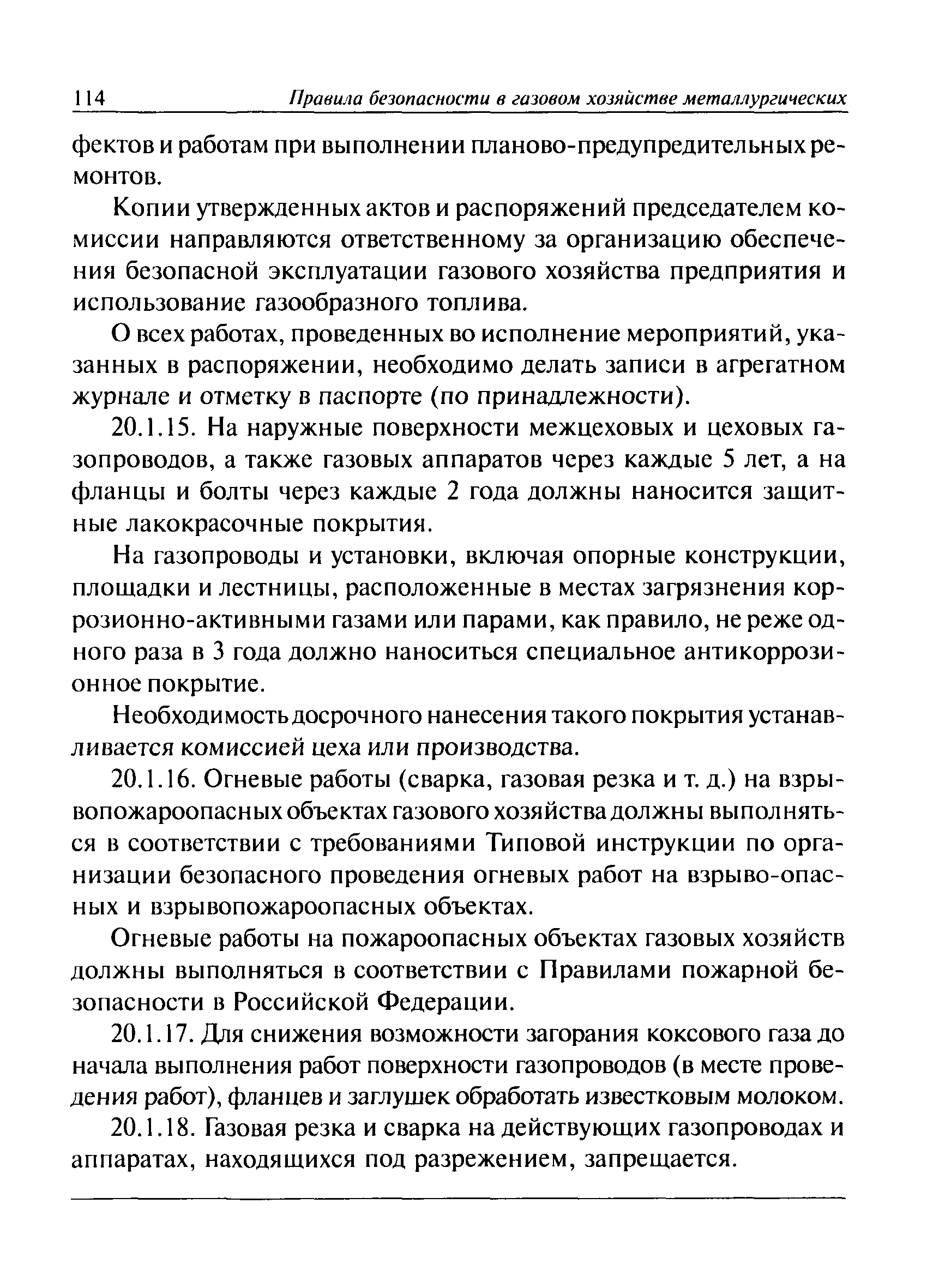 114 Правила безопасности в газовом хозяйстве металлургических

фектов и работам при выполнении планово-предупредительных ремонтов.

Копии утвержденных актов и распоряжений председателем комиссии направляются ответственному за организацию обеспечения безопасной эксплуатации газового хозяйства предприятия и использование газообразного топлива.

О всех работах, проведенных во исполнение мероприятий, указанных в распоряжении, необходимо делать записи в агрегатном журнале и отметку в паспорте (по принадлежности).

20.1.15. На наружные поверхности межцеховых и цеховых газопроводов, а также газовых аппаратов через каждые 5 лет, а на фланцы и болты через каждые 2 года должны наносится защитные лакокрасочные покрытия.

На газопроводы и установки, включая опорные конструкции, площадки и лестницы, расположенные в местах загрязнения коррозионно-активными газами или парами, как правило, не реже одного раза в 3 года должно наноситься специальное антикоррозионное покрытие.

Необходимость досрочного нанесения такого покрытия устанавливается комиссией цеха или производства.

20.1.16. Огневые работы (сварка, газовая резка и т. д.) на взрывопожароопасных объектах газового хозяйства должны выполняться в соответствии с требованиями Типовой инструкции по организации безопасного проведения огневых работ на взрыво-опасных и взрывопожароопасных объектах.

Огневые работы на пожароопасных объектах газовых хозяйств должны выполняться в соответствии с Правилами пожарной безопасности в Российской Федерации.

20.1.17. Для снижения возможности загорания коксового газа до начала выполнения работ поверхности газопроводов (в месте проведения работ), фланцев и заглушек обработать известковым молоком.

20.1.18. Газовая резка и сварка на действующих газопроводах и аппаратах, находящихся под разрежением, запрещается.